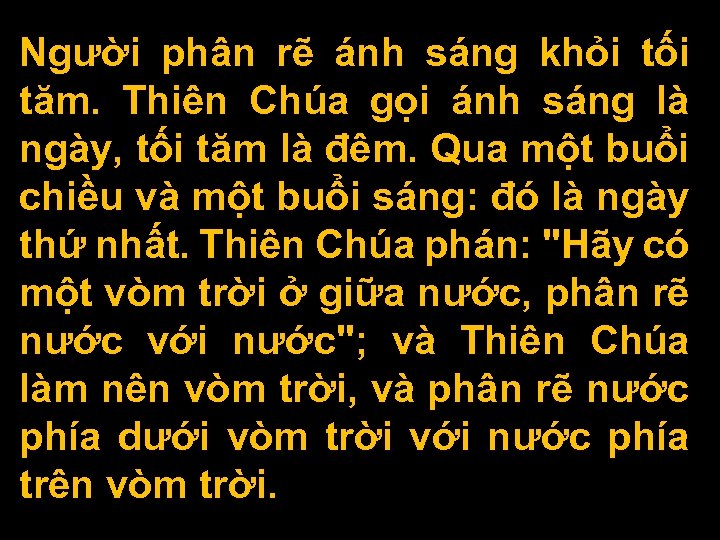 Người phân rẽ ánh sáng khỏi tối tăm. Thiên Chúa gọi ánh sáng là ngày, tối tăm là đêm. Qua một buổi chiều và một buổi sáng: đó là ngày thứ nhất. Thiên Chúa phán: "Hãy có một vòm trời ở giữa nước, phân rẽ nước với nước"; và Thiên Chúa làm nên vòm trời, và phân rẽ nước phía dưới vòm trời với nước phía trên vòm trời.